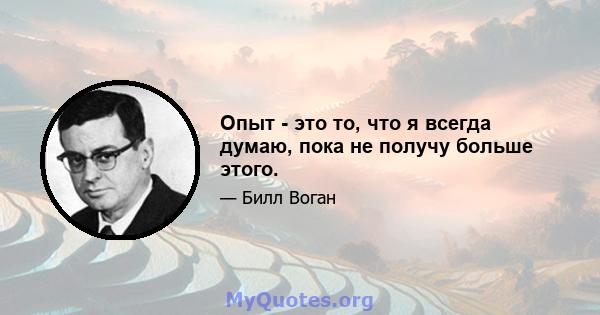 Опыт - это то, что я всегда думаю, пока не получу больше этого.

— Билл Воган

MyQuotes.org